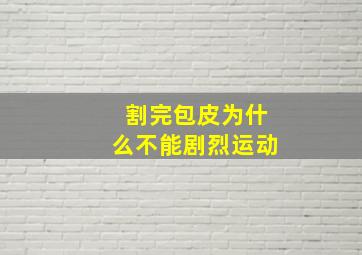 割完包皮为什么不能剧烈运动